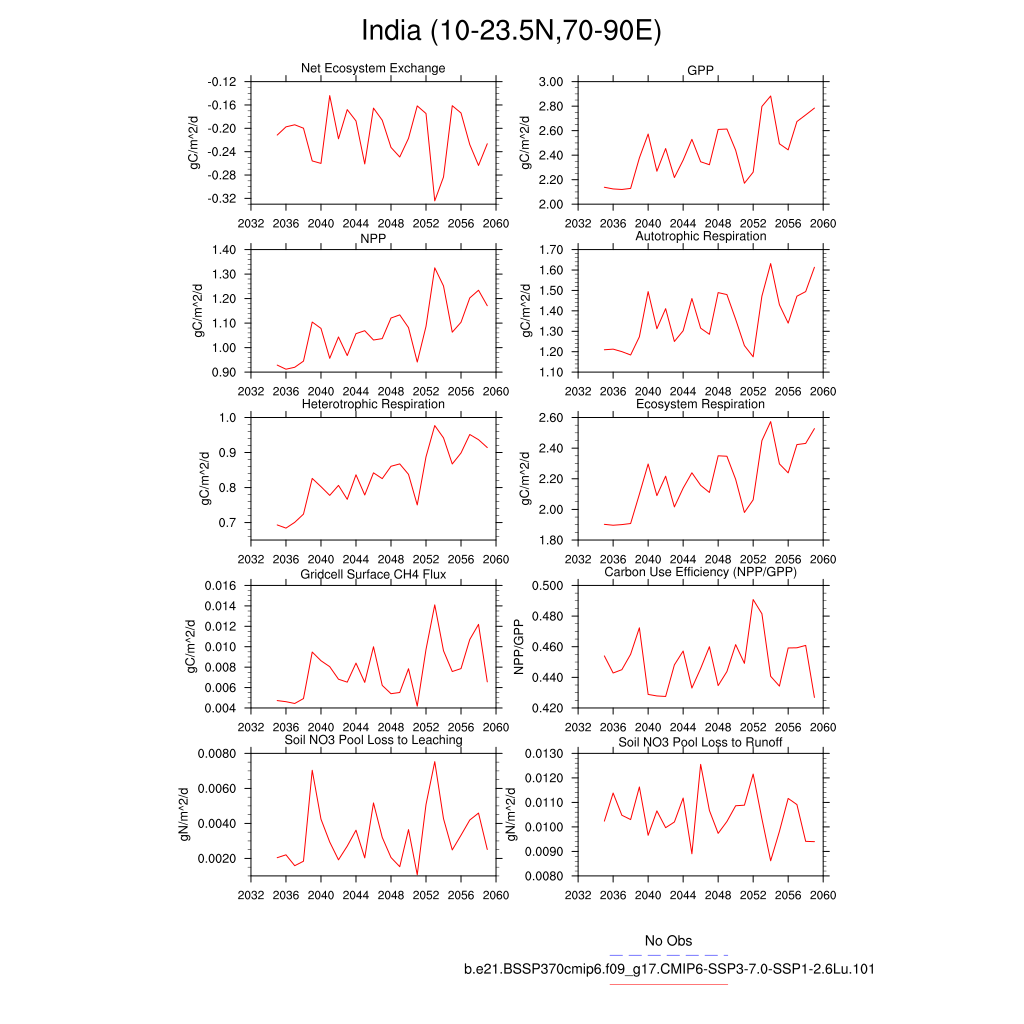 India (10-23.5N,70-90E)

Net Ecosystem Exchange
gC/m^2/d
-0.12
-0.16
-0.20
-0.24
-0.28
-0.32
2032 2036 2040 2044 2048 2052 2056 2060

GPP
gC/m^2/d
3.00
2.80
2.60
2.40
2.20
2.00
2032 2036 2040 2044 2048 2052 2056 2060

NPP
gC/m^2/d
1.40
1.30
1.20
1.10
1.00
0.90
2032 2036 2040 2044 2048 2052 2056 2060

Autotrophic Respiration
gC/m^2/d
1.70
1.60
1.50
1.40
1.30
1.20
1.10
2032 2036 2040 2044 2048 2052 2056 2060

Heterotrophic Respiration
gC/m^2/d
1.0
0.9
0.8
0.7
2032 2036 2040 2044 2048 2052 2056 2060

Ecosystem Respiration
gC/m^2/d
2.60
2.40
2.20
2.00
1.80
2032 2036 2040 2044 2048 2052 2056 2060

Gridcell Surface CH4 Flux
gC/m^2/d
0.016
0.014
0.012
0.010
0.008
0.006
0.004
2032 2036 2040 2044 2048 2052 2056 2060

Carbon Use Efficiency (NPP/GPP)
NPP/GPP
0.500
0.480
0.460
0.440
0.420
2032 2036 2040 2044 2048 2052 2056 2060

Soil NO3 Pool Loss to Leaching
gN/m^2/d
0.0080
0.0060
0.0040
0.0020
2032 2036 2040 2044 2048 2052 2056 2060

Soil NO3 Pool Loss to Runoff
gN/m^2/d
0.0130
0.0120
0.0110
0.0100
0.0090
0.0080
2032 2036 2040 2044 2048 2052 2056 2060

No Obs
b.e21.BSSP370cmip6.f09_g17.CMIP6-SSP3-7.0-SSP1-2.6Lu.101